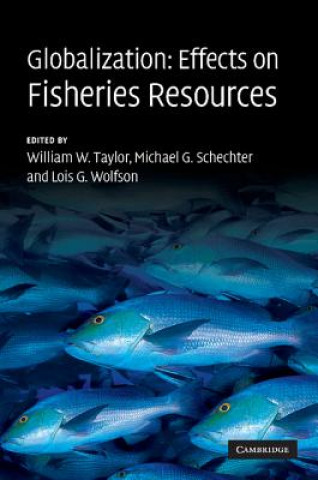 Globalization: Effects on Fisheries Resources

EDITED BY
William W. Taylor, Michael G. Schechter and Lois G. Wolfson

CAMBRIDGE